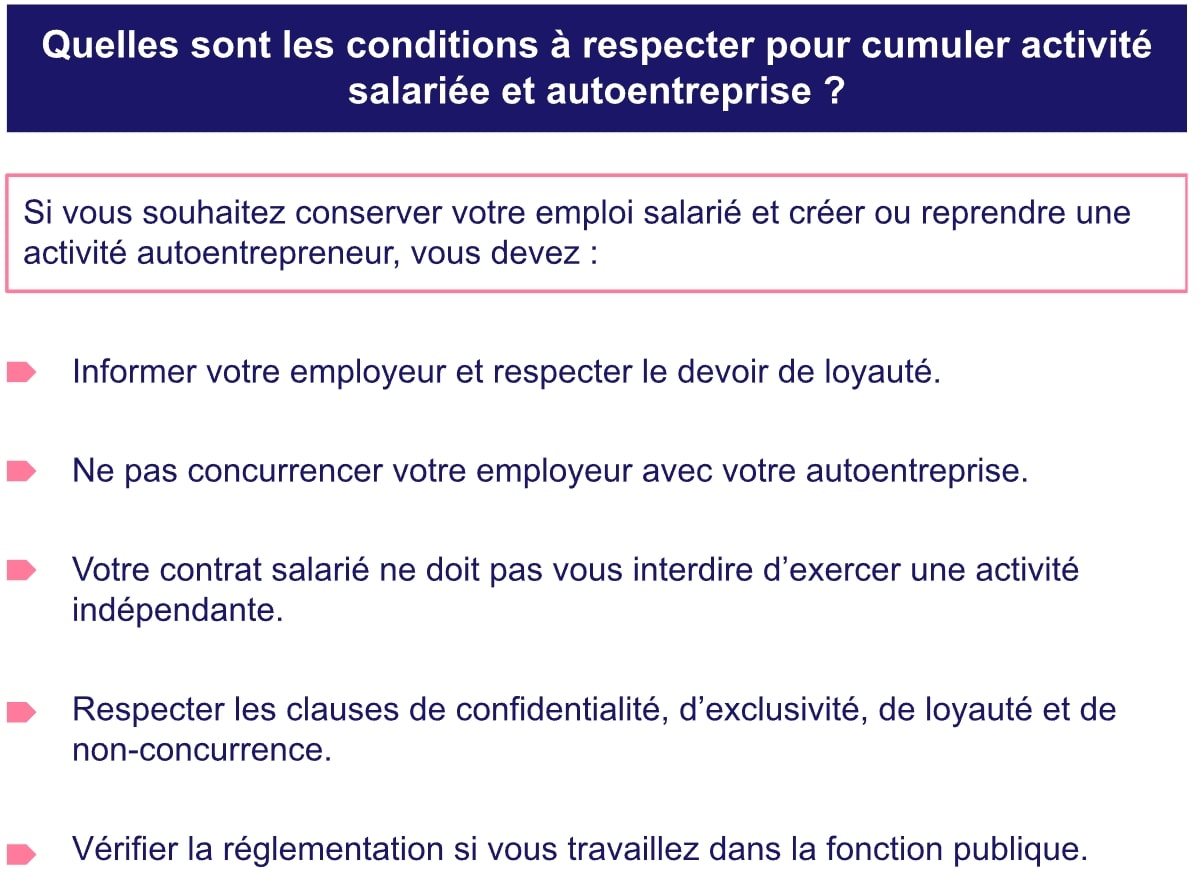 Quelles sont les conditions à respecter pour cumuler activité salariée et autoentreprise ?

Si vous souhaitez conserver votre emploi salarié et créer ou reprendre une activité autoentrepreneur, vous devez :

Informer votre employeur et respecter le devoir de loyauté.

Ne pas concurrencer votre employeur avec votre autoentreprise.

Votre contrat salarié ne doit pas vous interdire d’exercer une activité indépendante.

Respecter les clauses de confidentialité, d’exclusivité, de loyauté et de non-concurrence.

Vérifier la réglementation si vous travaillez dans la fonction publique.